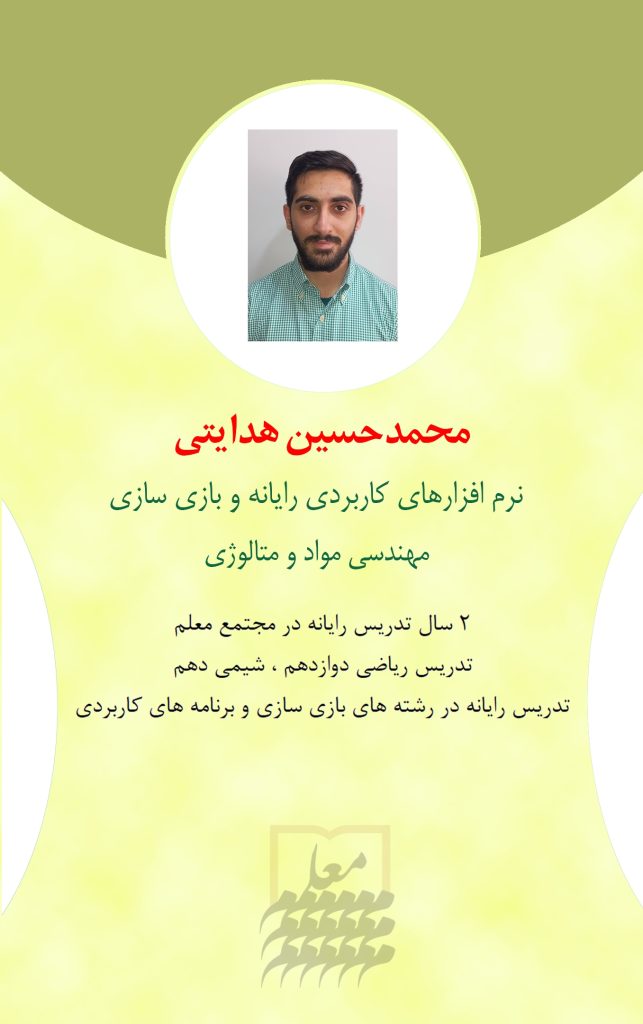 محمدحسین هدایتی

نرم افزارهای کاربردی رایانه و بازی سازی

مهندسی مواد و متالوژی

۲ سال تدریس رایانه در مجتمع معلم

تدریس ریاضی دوازدهم ، شیمی دهم

تدریس رایانه در رشته های بازی سازی و برنامه های کاربردی

معلم